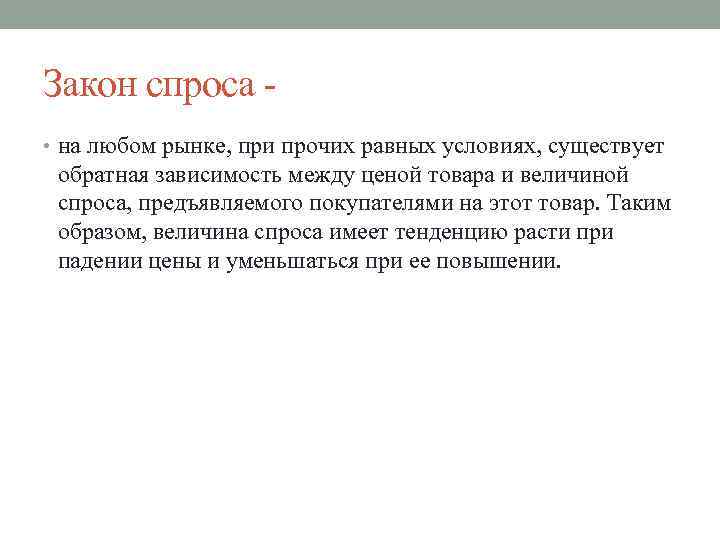 Закон спроса -

• на любом рынке, при прочих равных условиях, существует обратная зависимость между ценой товара и величиной спроса, предъявляемого покупателями на этот товар. Таким образом, величина спроса имеет тенденцию расти при падении цены и уменьшаться при ее повышении.